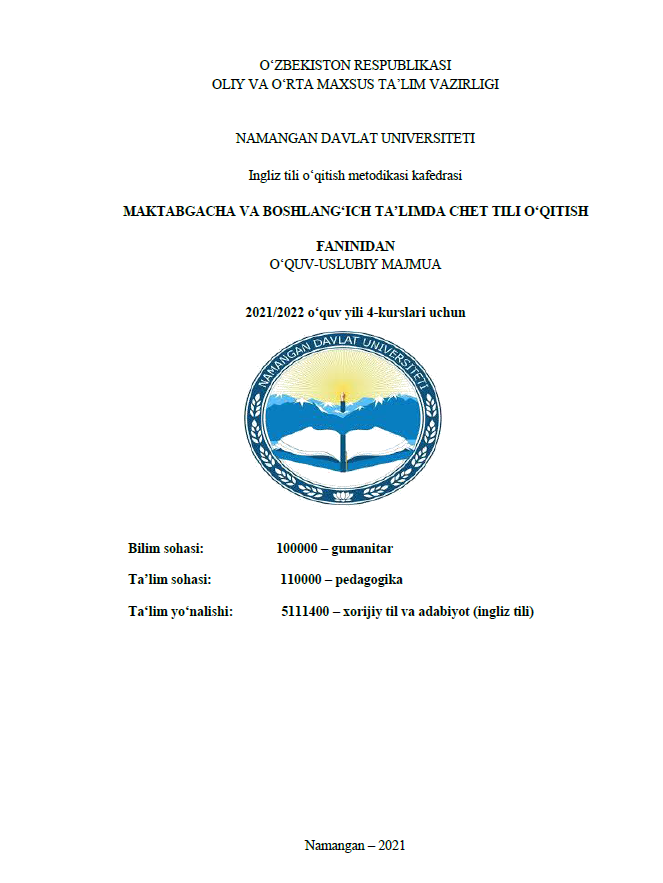 O‘ZBEKISTON RESPUBLIKASI
OLIY VA O‘RTA MAXSUS TA’LIM VAZIRLIGI

NAMANGAN DAVLAT UNIVERSITETI

Ingliz tili o‘qitish metodikasi kafedrasi

MAKTABGACHA VA BOSHLANG‘ICH TA’LIMDA CHET TILI O‘QITISH

FANINIDAN
O‘QUV-USLUBIY MAJMUA

2021/2022 o‘quv yili 4-kurslari uchun

NAMANGAN DAVLAT UNIVERSITETI

Bilim sohasi: 100000 – gumanitar

Ta’lim sohasi: 110000 – pedagogika

Ta‘lim yo‘nalishi: 5111400 – xorijiy til va adabiyot (ingliz tili)

Namangan – 2021